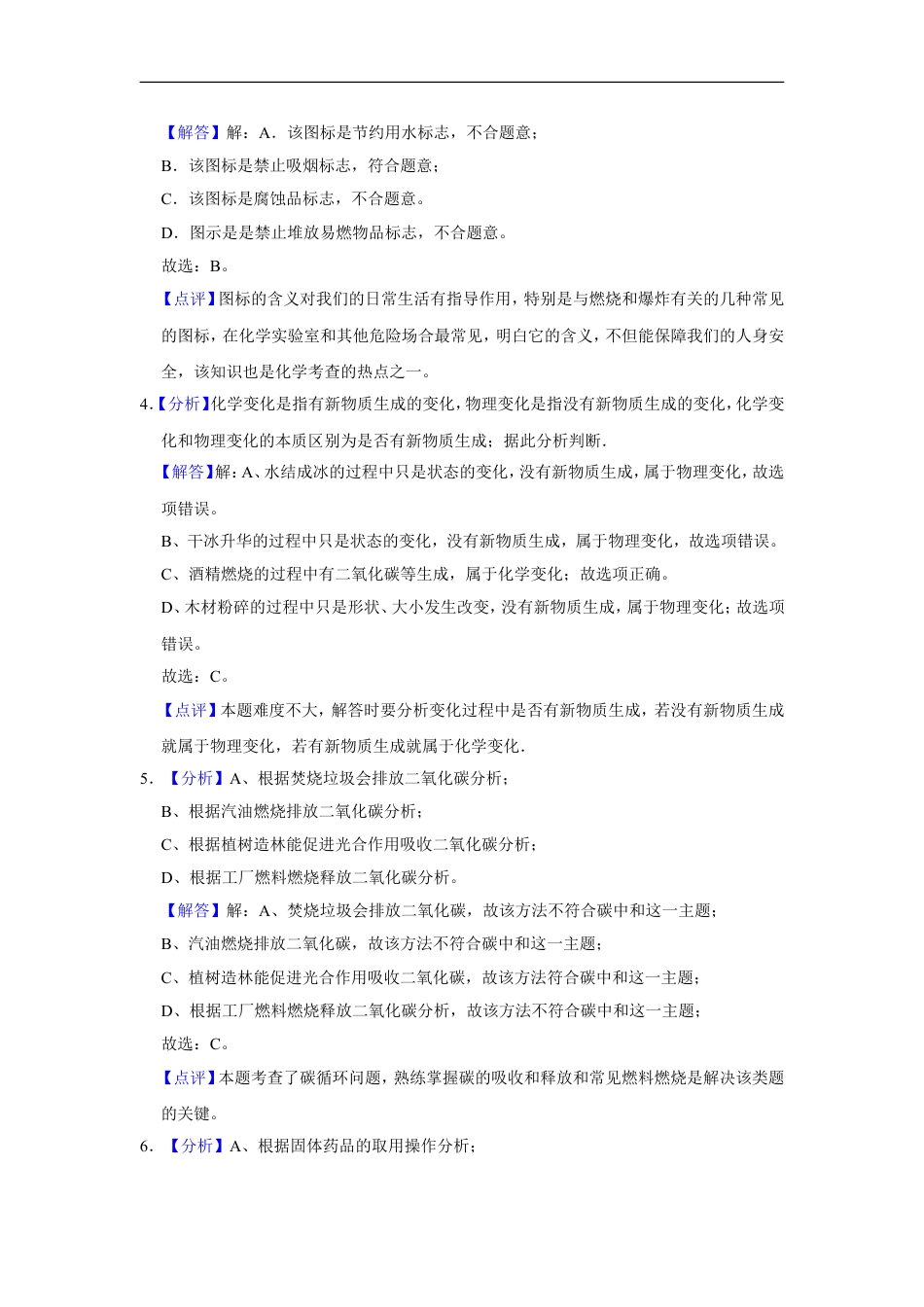 【解答】解：A．该图标是节约用水标志，不合题意；

B．该图标是禁止吸烟标志，符合题意；

C．该图标是腐蚀品标志，不合题意。

D．图示是是禁止堆放易燃物品标志，不合题意。

故选：B。

【点评】图标的含义对我们的日常生活有指导作用，特别是与燃烧和爆炸有关的几种常见的图标，在化学实验室和其他危险场合最常见，明白它的含义，不但能保障我们的人身安全，该知识也是化学考查的热点之一。

4.【分析】化学变化是指有新物质生成的变化，物理变化是指没有新物质生成的变化，化学变化和物理变化的本质区别为是否有新物质生成；据此分析判断.

【解答】解：A、水结成冰的过程中只是状态的变化，没有新物质生成，属于物理变化，故选项错误。

B、干冰升华的过程中只是状态的变化，没有新物质生成，属于物理变化，故选项错误。

C、酒精燃烧的过程中有二氧化碳等生成，属于化学变化；故选项正确。

D、木材粉碎的过程中只是形状、大小发生改变，没有新物质生成，属于物理变化；故选项错误。

故选：C。

【点评】本题难度不大，解答时要分析变化过程中是否有新物质生成，若没有新物质生成就属于物理变化，若有新物质生成就属于化学变化.

5. 【分析】A、根据焚烧垃圾会排放二氧化碳分析；

B、根据汽油燃烧排放二氧化碳分析；

C、根据植树造林能促进光合作用吸收二氧化碳分析；

D、根据工厂燃料燃烧释放二氧化碳分析。

【解答】解：A、焚烧垃圾会排放二氧化碳，故该方法不符合碳中和这一主题；

B、汽油燃烧排放二氧化碳，故该方法不符合碳中和这一主题；

C、植树造林能促进光合作用吸收二氧化碳，故该方法符合碳中和这一主题；

D、根据工厂燃料燃烧释放二氧化碳分析，故该方法不符合碳中和这一主题；

故选：C。

【点评】本题考查了碳循环问题，熟练掌握碳的吸收和释放和常见燃料燃烧是解决该类题的关键。

6. 【分析】A、根据固体药品的取用操作分析；